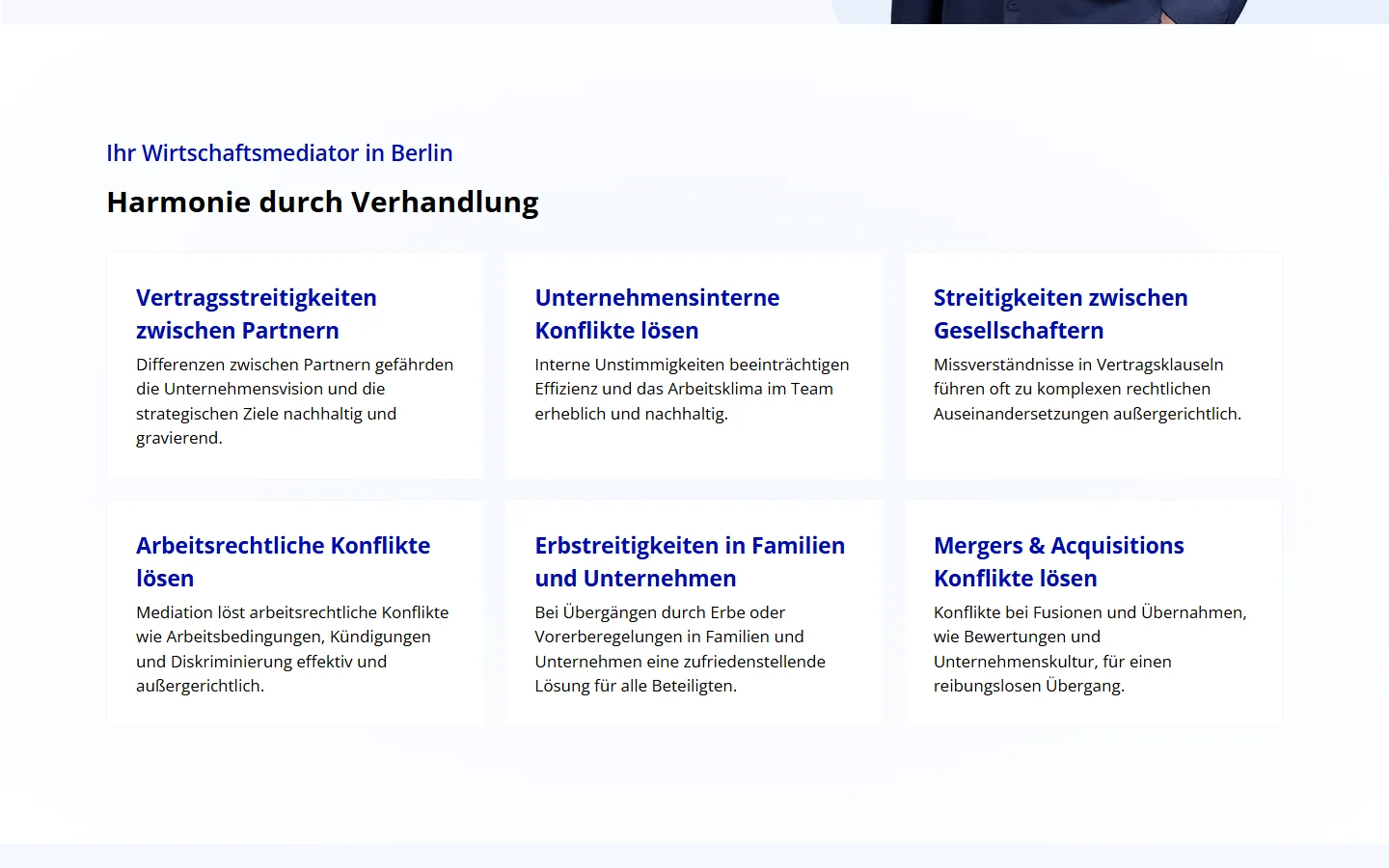 Ihr Wirtschaftsmediator in Berlin

Harmonie durch Verhandlung

Vertragsstreitigkeiten zwischen Partnern

Differenzen zwischen Partnern gefährden die Unternehmensvision und die strategischen Ziele nachhaltig und gravierend.

Unternehmensinterne Konflikte lösen

Interne Unstimmigkeiten beeinträchtigen Effizienz und das Arbeitsklima im Team erheblich und nachhaltig.

Streitigkeiten zwischen Gesellschaftern

Missverständnisse in Vertragsklauseln führen oft zu komplexen rechtlichen Auseinandersetzungen außergerichtlich.

Arbeitsrechtliche Konflikte lösen

Mediation löst arbeitsrechtliche Konflikte wie Arbeitsbedingungen, Kündigungen und Diskriminierung effektiv und außergerichtlich.

Erbstreitigkeiten in Familien und Unternehmen

Bei Übergängen durch Erbe oder Vorerberegelungen in Familien und Unternehmen eine zufriedenstellende Lösung für alle Beteiligten.

Mergers & Acquisitions Konflikte lösen

Konflikte bei Fusionen und Übernahmen, wie Bewertungen und Unternehmenskultur, für einen reibungslosen Übergang.